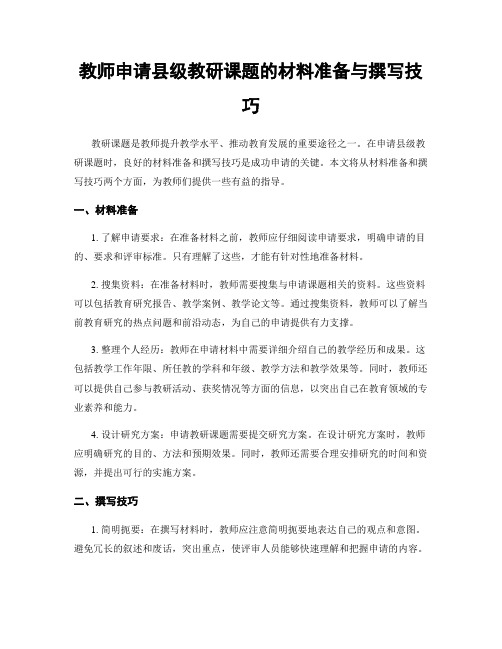 教师申请县级教研课题的材料准备与撰写技巧

教研课题是教师提升教学水平、推动教育发展的重要途径之一。在申请县级教研课题时，良好的材料准备和撰写技巧是成功申请的关键。本文将从材料准备和撰写技巧两个方面，为教师们提供一些有益的指导。

一、材料准备

1. 了解申请要求：在准备材料之前，教师应仔细阅读申请要求，明确申请的目的、要求和评审标准。只有理解了这些，才能有针对性地准备材料。

2. 搜集资料：在准备材料时，教师需要搜集与申请课题相关的资料。这些资料可以包括教育研究报告、教学案例、教学论文等。通过搜集资料，教师可以了解当前教育研究的热点问题和前沿动态，为自己的申请提供有力支撑。

3. 整理个人经历：教师在申请材料中需要详细介绍自己的教学经历和成果。这包括教学工作年限、所任教的学科和年级、教学方法和教学效果等。同时，教师还可以提供自己参与教研活动、获奖情况等方面的信息，以突出自己在教育领域的专业素养和能力。

4. 设计研究方案：申请教研课题需要提交研究方案。在设计研究方案时，教师应明确研究的目的、方法和预期效果。同时，教师还需要合理安排研究的时间和资源，并提出可行的实施方案。

二、撰写技巧

1. 简明扼要：在撰写材料时，教师应注意简明扼要地表达自己的观点和意图。避免冗长的叙述和废话，突出重点，使评审人员能够快速理解和把握申请的内容。